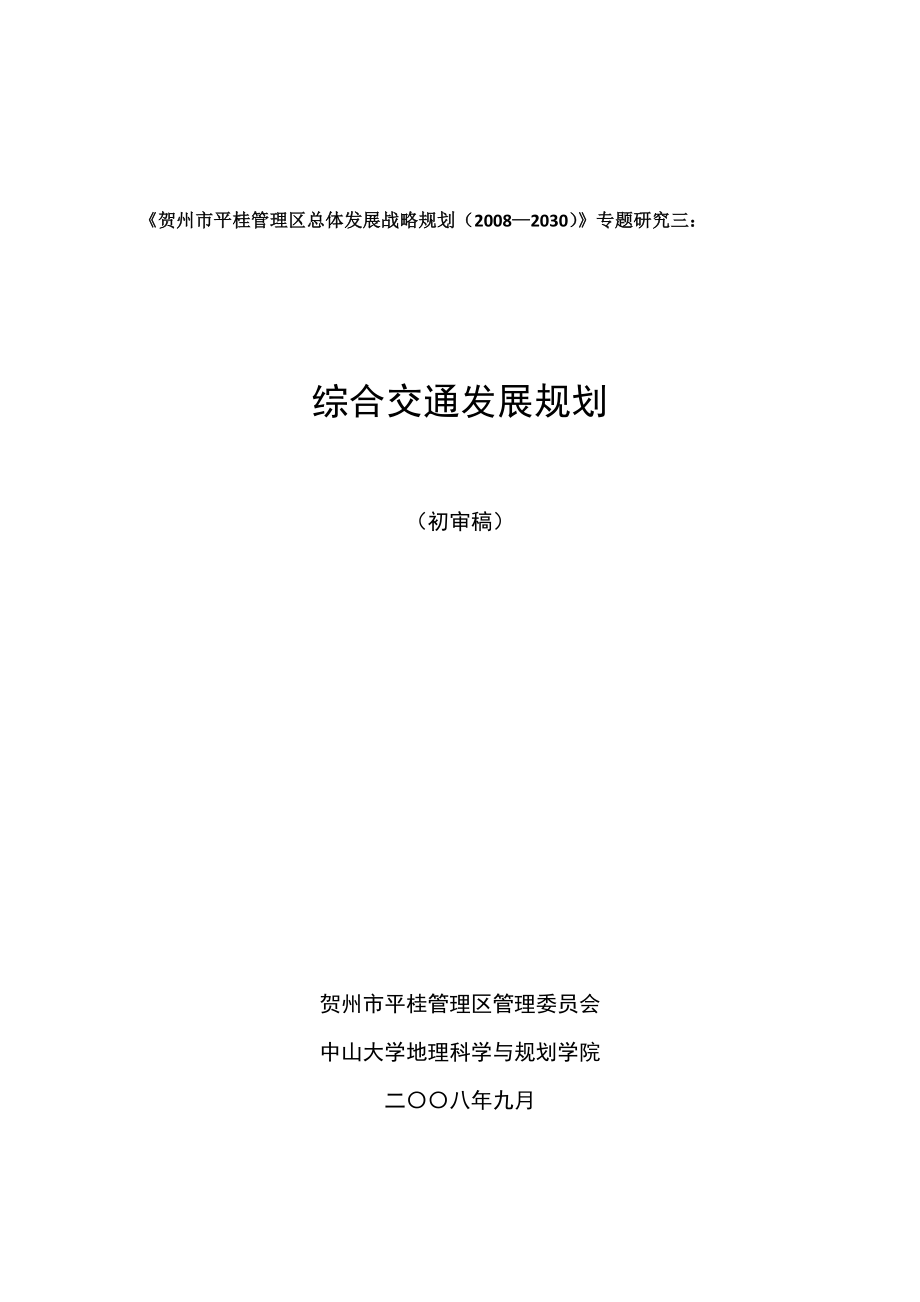 《贺州市平桂管理区总体发展战略规划（2008—2030）》专题研究三：

综合交通发展规划

（初审稿）

贺州市平桂管理区管理委员会

中山大学地理科学与规划学院

二〇〇八年九月